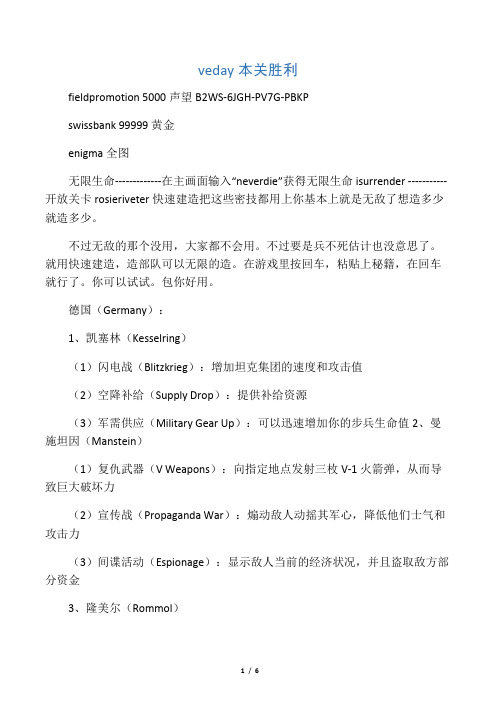 veday 本关胜利

fieldpromotion 5000 声望 B2WS-6JGH-PV7G-PBKP

swissbank 99999 黄金

enigma 全图

无限生命-------------在主画面输入“neverdie”获得无限生命 isurrender -----------开放关卡 rosieriveter 快速建造把这些密技都用上你基本上就是无敌了想造多少就造多少。

不过无敌的那个没用，大家都不会用。不过要是兵不死估计也没意思了。就用快速建造，造部队可以无限的造。在游戏里按回车，粘贴上秘籍，在回车就行了。你可以试试。包你好用。

德国（Germany）：

1、凯塞林（Kesselring）

（1）闪电战（Blitzkrieg）：增加坦克集团的速度和攻击值

（2）空降补给（Supply Drop）：提供补给资源

（3）军需供应（Military Gear Up）：可以迅速增加你的步兵生命值 2、曼施坦因（Manstein）

（1）复仇武器（V Weapons）：向指定地点发射三枚 V-1 火箭弹，从而导致巨大破坏力

（2）宣传战（Propaganda War）：煽动敌人动摇其军心，降低他们士气和攻击力

（3）间谍活动（Espionage）：显示敌人当前的经济状况，并且盗取敌方部分资金

3、隆美尔（Rommol）

1 / 6